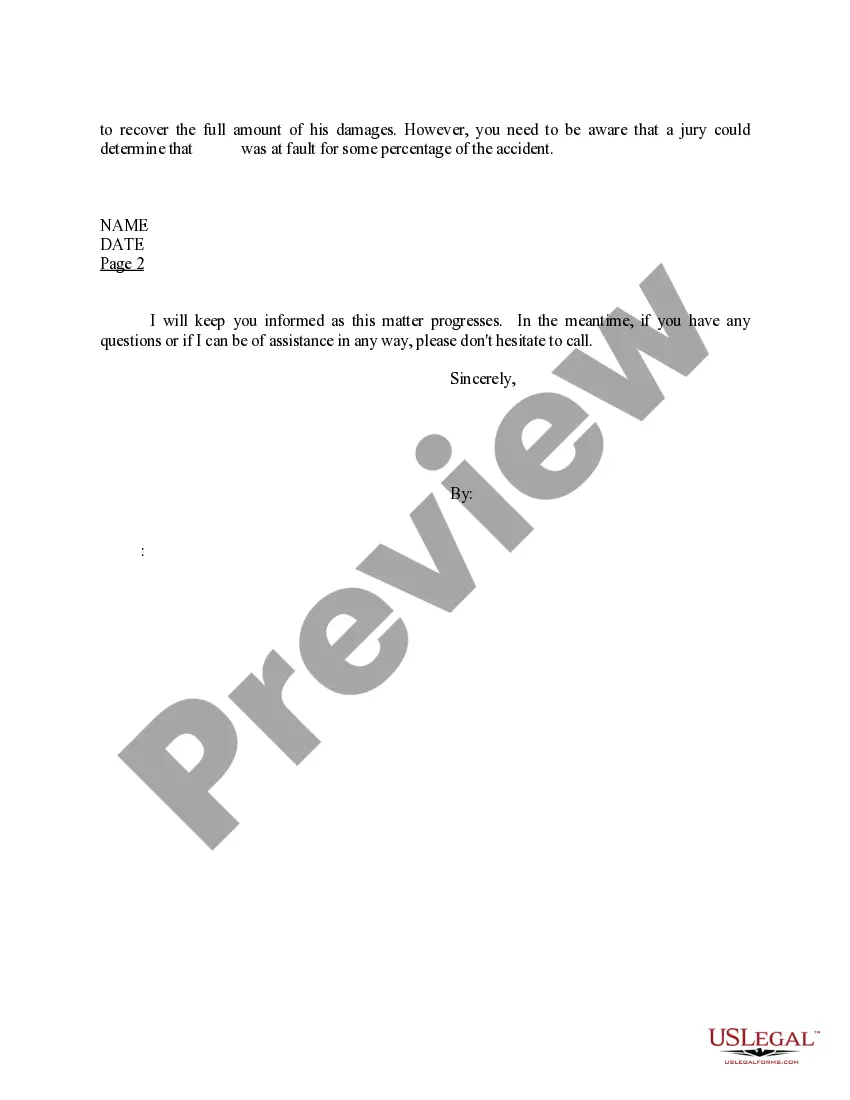 to recover the full amount of his damages. However, you need to be aware that a jury could determine that was at fault for some percentage of the accident.

NAME
DATE
Page 2

I will keep you informed as this matter progresses. In the meantime, if you have any questions or if I can be of assistance in any way, please don't hesitate to call.

Sincerely,

By:

:

USLegal™
USLEGALFORMS.COM

Preview